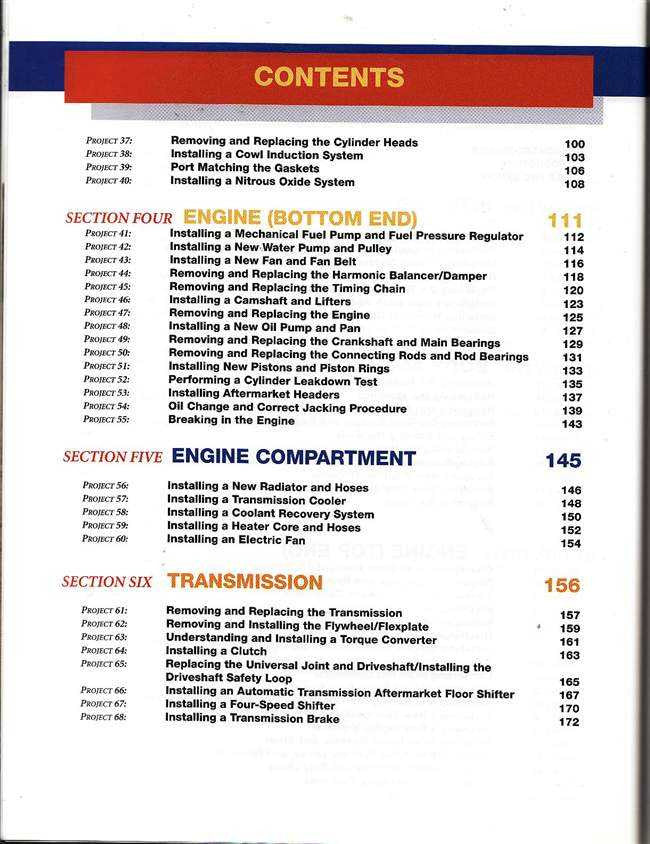 CONTENTS

PROJECT 37: Removing and Replacing the Cylinder Heads 100
PROJECT 38: Installing a Cowl Induction System 103
PROJECT 39: Port Matching the Gaskets 106
PROJECT 40: Installing a Nitrous Oxide System 108

SECTION FOUR ENGINE (BOTTOM END) 111
PROJECT 41: Installing a Mechanical Fuel Pump and Fuel Pressure Regulator 112
PROJECT 42: Installing a New Water Pump and Pulley 114
PROJECT 43: Installing a New Fan and Fan Belt 116
PROJECT 44: Removing and Replacing the Harmonic Balancer/Damper 118
PROJECT 45: Removing and Replacing the Timing Chain 120
PROJECT 46: Installing a Camshaft and Lifters 123
PROJECT 47: Removing and Replacing the Engine 125
PROJECT 48: Installing a New Oil Pump and Pan 127
PROJECT 49: Removing and Replacing the Crankshaft and Main Bearings 129
PROJECT 50: Removing and Replacing the Connecting Rods and Rod Bearings 131
PROJECT 51: Installing New Pistons and Piston Rings 133
PROJECT 52: Performing a Cylinder Leakdown Test 135
PROJECT 53: Installing Aftermarket Headers 137
PROJECT 54: Oil Change and Correct Jacking Procedure 139
PROJECT 55: Breaking in the Engine 143

SECTION FIVE ENGINE COMPARTMENT 145
PROJECT 56: Installing a New Radiator and Hoses 146
PROJECT 57: Installing a Transmission Cooler 148
PROJECT 58: Installing a Coolant Recovery System 150
PROJECT 59: Installing a Heater Core and Hoses 152
PROJECT 60: Installing an Electric Fan 154

SECTION SIX TRANSMISSION 156
PROJECT 61: Removing and Replacing the Transmission 157
PROJECT 62: Removing and Installing the Flywheel/Flexplate 159
PROJECT 63: Understanding and Installing a Torque Converter 161
PROJECT 64: Installing a Clutch 163
PROJECT 65: Replacing the Universal Joint and Driveshaft/Installing the Driveshaft Safety Loop 165
PROJECT 66: Installing an Automatic Transmission Aftermarket Floor Shifter 167
PROJECT 67: Installing a Four-Speed Shifter 170
PROJECT 68: Installing a Transmission Brake 172